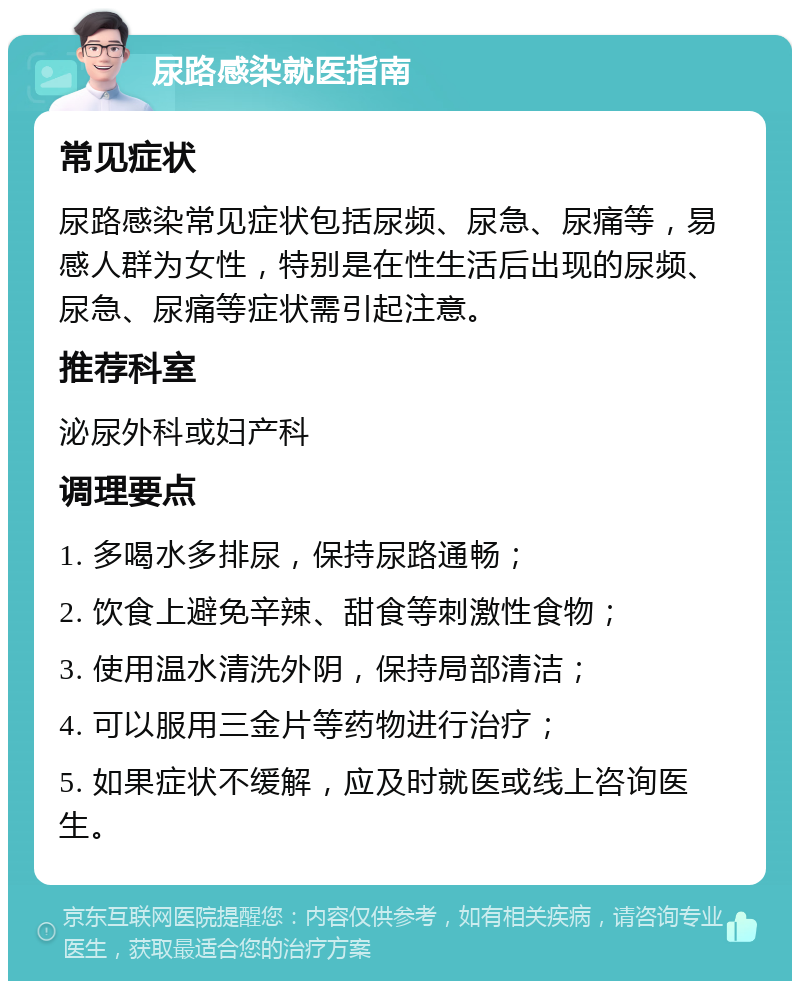 尿路感染就医指南

常见症状

尿路感染常见症状包括尿频、尿急、尿痛等，易感人群为女性，特别是在性生活后出现的尿频、尿急、尿痛等症状需引起注意。

推荐科室

泌尿外科或妇产科

调理要点

1. 多喝水多排尿，保持尿路通畅；

2. 饮食上避免辛辣、甜食等刺激性食物；

3. 使用温水清洗外阴，保持局部清洁；

4. 可以服用三金片等药物进行治疗；

5. 如果症状不缓解，应及时就医或线上咨询医生。

京东互联网医院提醒您：内容仅供参考，如有相关疾病，请咨询专业医生，获取最适合您的治疗方案